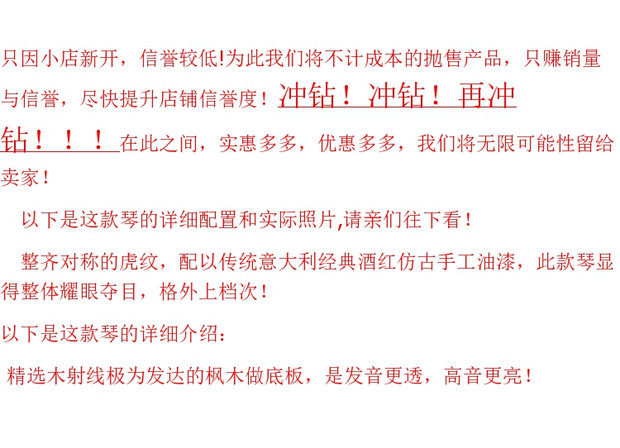 只因小店新开，信誉较低!为此我们将不计成本的抛售产品，只赚销量与信誉，尽快提升店铺信誉度！冲钻！冲钻！再冲钻！！！在此之间，实惠多多，优惠多多，我们将无限可能性留给卖家！

以下是这款琴的详细配置和实际照片,请亲们往下看！

整齐对称的虎纹，配以传统意大利经典酒红仿古手工油漆，此款琴显得整体耀眼夺目，格外上档次！

以下是这款琴的详细介绍：

精选木射线极为发达的枫木做底板，是发音更透，高音更亮！